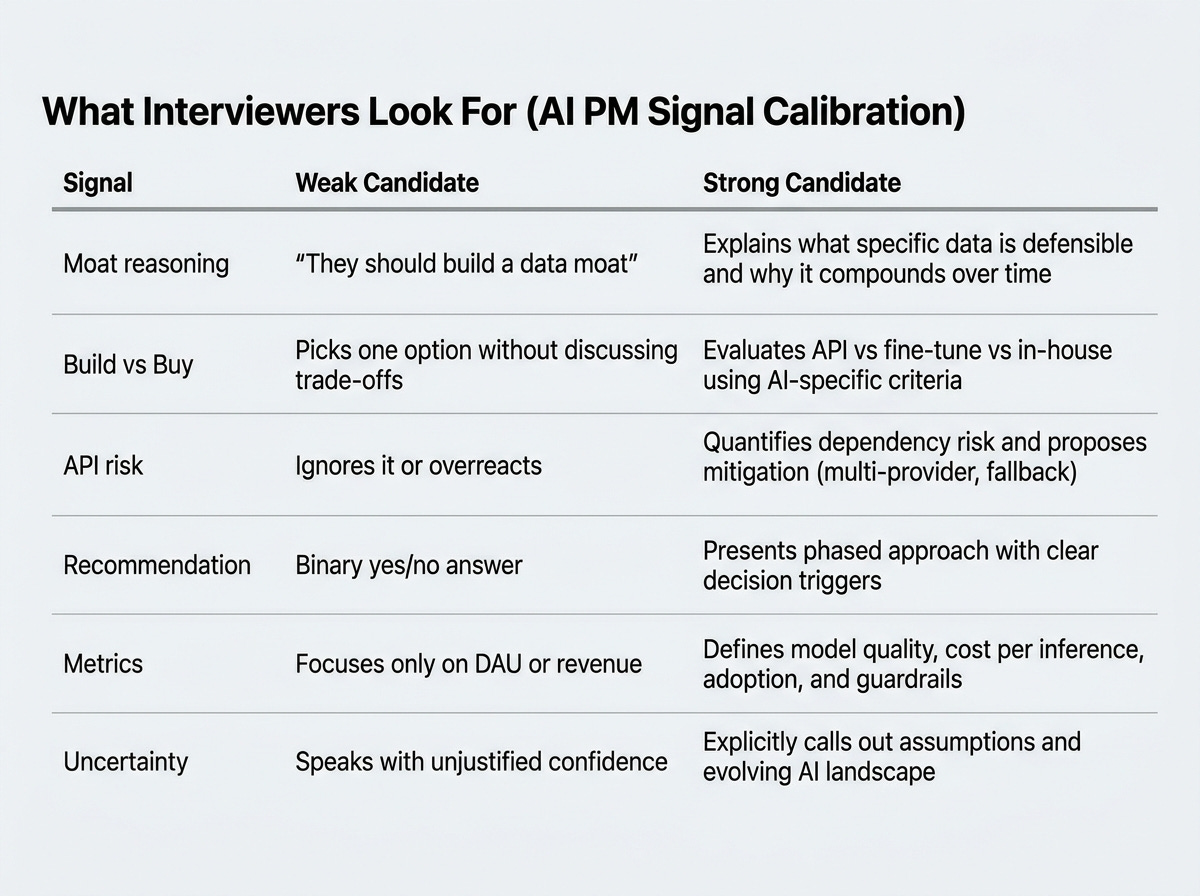 What Interviewers Look For (AI PM Signal Calibration)

| Signal | Weak Candidate | Strong Candidate |
|---|---|---|
| Moat reasoning | “They should build a data moat” | Explains what specific data is defensible and why it compounds over time |
| Build vs Buy | Picks one option without discussing trade-offs | Evaluates API vs fine-tune vs in-house using AI-specific criteria |
| API risk | Ignores it or overreacts | Quantifies dependency risk and proposes mitigation (multi-provider, fallback) |
| Recommendation | Binary yes/no answer | Presents phased approach with clear decision triggers |
| Metrics | Focuses only on DAU or revenue | Defines model quality, cost per inference, adoption, and guardrails |
| Uncertainty | Speaks with unjustified confidence | Explicitly calls out assumptions and evolving AI landscape |